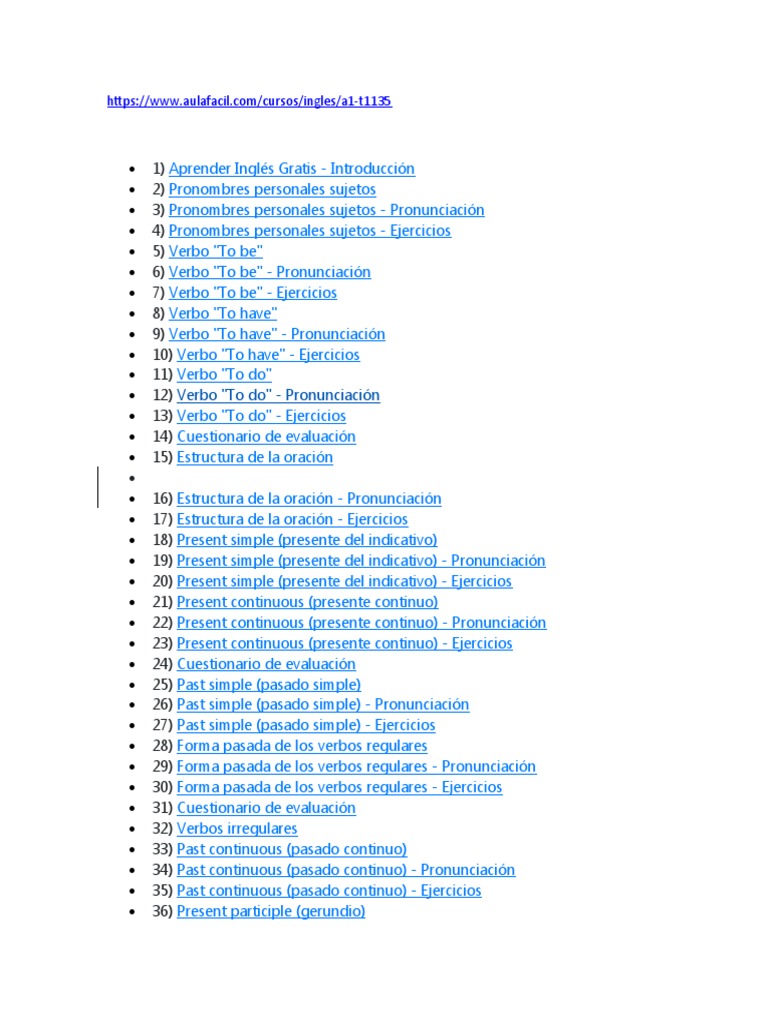 https://www.aulafacil.com/cursos/ingles/a1-t1135

- 1) Aprender Inglés Gratis - Introducción
- 2) Pronombres personales sujetos
- 3) Pronombres personales sujetos - Pronunciación
- 4) Pronombres personales sujetos - Ejercicios
- 5) Verbo "To be"
- 6) Verbo "To be" - Pronunciación
- 7) Verbo "To be" - Ejercicios
- 8) Verbo "To have"
- 9) Verbo "To have" - Pronunciación
- 10) Verbo "To have" - Ejercicios
- 11) Verbo "To do"
- 12) Verbo "To do" - Pronunciación
- 13) Verbo "To do" - Ejercicios
- 14) Cuestionario de evaluación
- 15) Estructura de la oración
- 
- 16) Estructura de la oración - Pronunciación
- 17) Estructura de la oración - Ejercicios
- 18) Present simple (presente del indicativo)
- 19) Present simple (presente del indicativo) - Pronunciación
- 20) Present simple (presente del indicativo) - Ejercicios
- 21) Present continuous (presente continuo)
- 22) Present continuous (presente continuo) - Pronunciación
- 23) Present continuous (presente continuo) - Ejercicios
- 24) Cuestionario de evaluación
- 25) Past simple (pasado simple)
- 26) Past simple (pasado simple) - Pronunciación
- 27) Past simple (pasado simple) - Ejercicios
- 28) Forma pasada de los verbos regulares
- 29) Forma pasada de los verbos regulares - Pronunciación
- 30) Forma pasada de los verbos regulares - Ejercicios
- 31) Cuestionario de evaluación
- 32) Verbos irregulares
- 33) Past continuous (pasado continuo)
- 34) Past continuous (pasado continuo) - Pronunciación
- 35) Past continuous (pasado continuo) - Ejercicios
- 36) Present participle (gerundio)